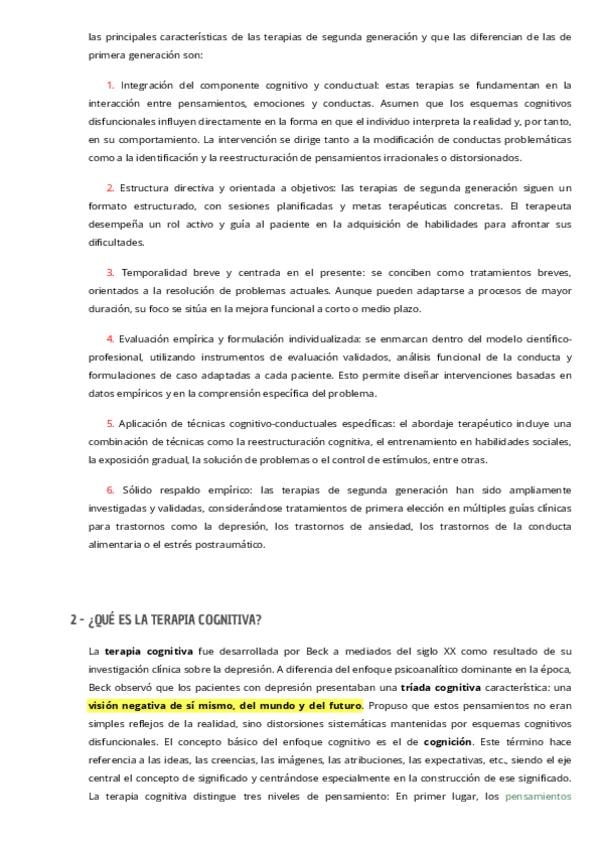 las principales características de las terapias de segunda generación y que las diferencian de las de primera generación son:

1. Integración del componente cognitivo y conductual: estas terapias se fundamentan en la interacción entre pensamientos, emociones y conductas. Asumen que los esquemas cognitivos disfuncionales influyen directamente en la forma en que el individuo interpreta la realidad y, por tanto, en su comportamiento. La intervención se dirige tanto a la modificación de conductas problemáticas como a la identificación y la reestructuración de pensamientos irracionales o distorsionados.

2. Estructura directiva y orientada a objetivos: las terapias de segunda generación siguen un formato estructurado, con sesiones planificadas y metas terapéuticas concretas. El terapeuta desempeña un rol activo y guía al paciente en la adquisición de habilidades para afrontar sus dificultades.

3. Temporalidad breve y centrada en el presente: se conciben como tratamientos breves, orientados a la resolución de problemas actuales. Aunque pueden adaptarse a procesos de mayor duración, su foco se sitúa en la mejora funcional a corto o medio plazo.

4. Evaluación empírica y formulación individualizada: se enmarcan dentro del modelo científico-profesional, utilizando instrumentos de evaluación validados, análisis funcional de la conducta y formulaciones de caso adaptadas a cada paciente. Esto permite diseñar intervenciones basadas en datos empíricos y en la comprensión específica del problema.

5. Aplicación de técnicas cognitivo-conductuales específicas: el abordaje terapéutico incluye una combinación de técnicas como la reestructuración cognitiva, el entrenamiento en habilidades sociales, la exposición gradual, la solución de problemas o el control de estímulos, entre otras.

6. Sólido respaldo empírico: las terapias de segunda generación han sido ampliamente investigadas y validadas, considerándose tratamientos de primera elección en múltiples guías clínicas para trastornos como la depresión, los trastornos de ansiedad, los trastornos de la conducta alimentaria o el estrés postraumático.

2 - ¿QUÉ ES LA TERAPIA COGNITIVA?

La terapia cognitiva fue desarrollada por Beck a mediados del siglo XX como resultado de su investigación clínica sobre la depresión. A diferencia del enfoque psicoanalítico dominante en la época, Beck observó que los pacientes con depresión presentaban una tríada cognitiva característica: una visión negativa de sí mismo, del mundo y del futuro. Propuso que estos pensamientos no eran simples reflejos de la realidad, sino distorsiones sistemáticas mantenidas por esquemas cognitivos disfuncionales. El concepto básico del enfoque cognitivo es el de cognición. Este término hace referencia a las ideas, las creencias, las imágenes, las atribuciones, las expectativas, etc., siendo el eje central el concepto de significado y centrándose especialmente en la construcción de ese significado. La terapia cognitiva distingue tres niveles de pensamiento: En primer lugar, los pensamientos